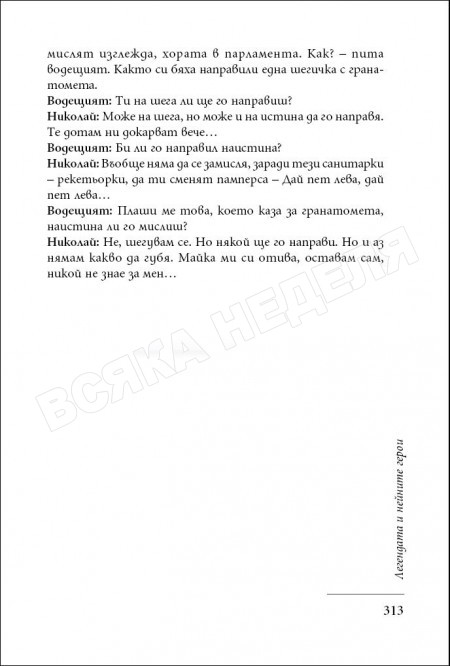 мислят изглежда, хората в парламента. Как? – пита водещият. Както си бяха направили една шегичка с гранатомета.
**Водещият:** Ти на шега ли ще го направиш?
**Николай:** Може на шега, но може и на истина да го направя. Те дотам ни докарват вече…
**Водещият:** Би ли го направил наистина?
**Николай:** Въобще няма да се замисля, заради тези санитарки – рекетьорки, да ти сменят памперса – Дай пет лева, дай пет лева…
**Водещият:** Плаши ме това, което каза за гранатомета, наистина ли го мислиш?
**Николай:** Не, шегувам се. Но някой ще го направи. Но и аз нямам какво да губя. Майка ми си отива, оставам сам, никой не знае за мен…

ВСЯКА НЕДЕЛЯ

Легендата и нейните герои

313